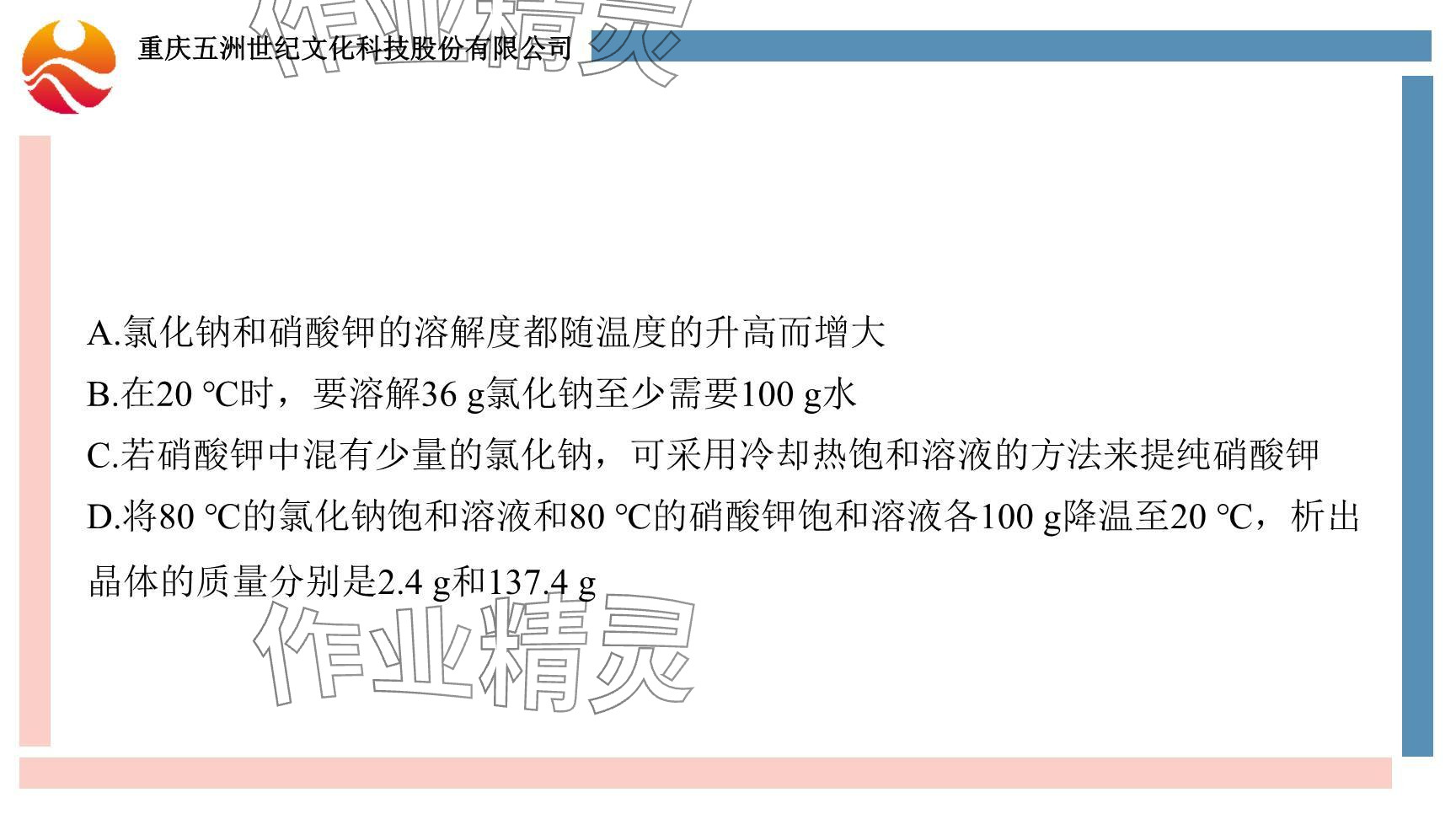 重庆五洲世纪文化科技股份有限公司

A.氯化钠和硝酸钾的溶解度都随温度的升高而增大

B.在20 ℃时，要溶解36 g氯化钠至少需要100 g水

C.若硝酸钾中混有少量的氯化钠，可采用冷却热饱和溶液的方法来提纯硝酸钾

D.将80 ℃的氯化钠饱和溶液和80 ℃的硝酸钾饱和溶液各100 g降温至20 ℃，析出晶体的质量分别是2.4 g和137.4 g

作业精灵